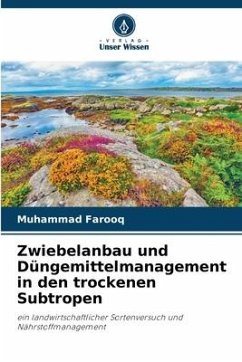 - VERLAG -
Unser Wissen

Muhammad Farooq

Zwiebelanbau und Düngemittelmanagement in den trockenen Subtropen

ein landwirtschaftlicher Sortenversuch und Nährstoffmanagement